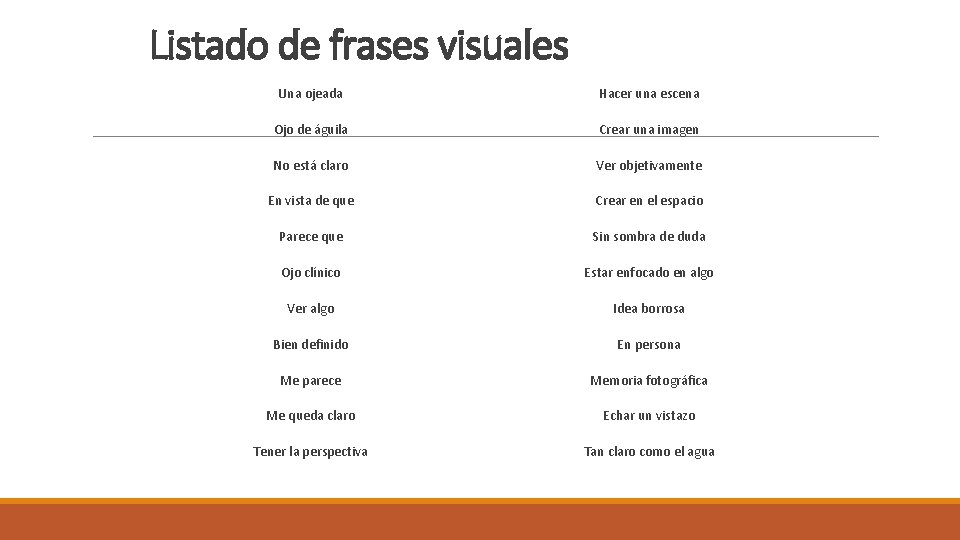 Listado de frases visuales

| Una ojeada | Hacer una escena |
|---|---|
| Ojo de águila | Crear una imagen |
| No está claro | Ver objetivamente |
| En vista de que | Crear en el espacio |
| Parece que | Sin sombra de duda |
| Ojo clínico | Estar enfocado en algo |
| Ver algo | Idea borrosa |
| Bien definido | En persona |
| Me parece | Memoria fotográfica |
| Me queda claro | Echar un vistazo |
| Tener la perspectiva | Tan claro como el agua |